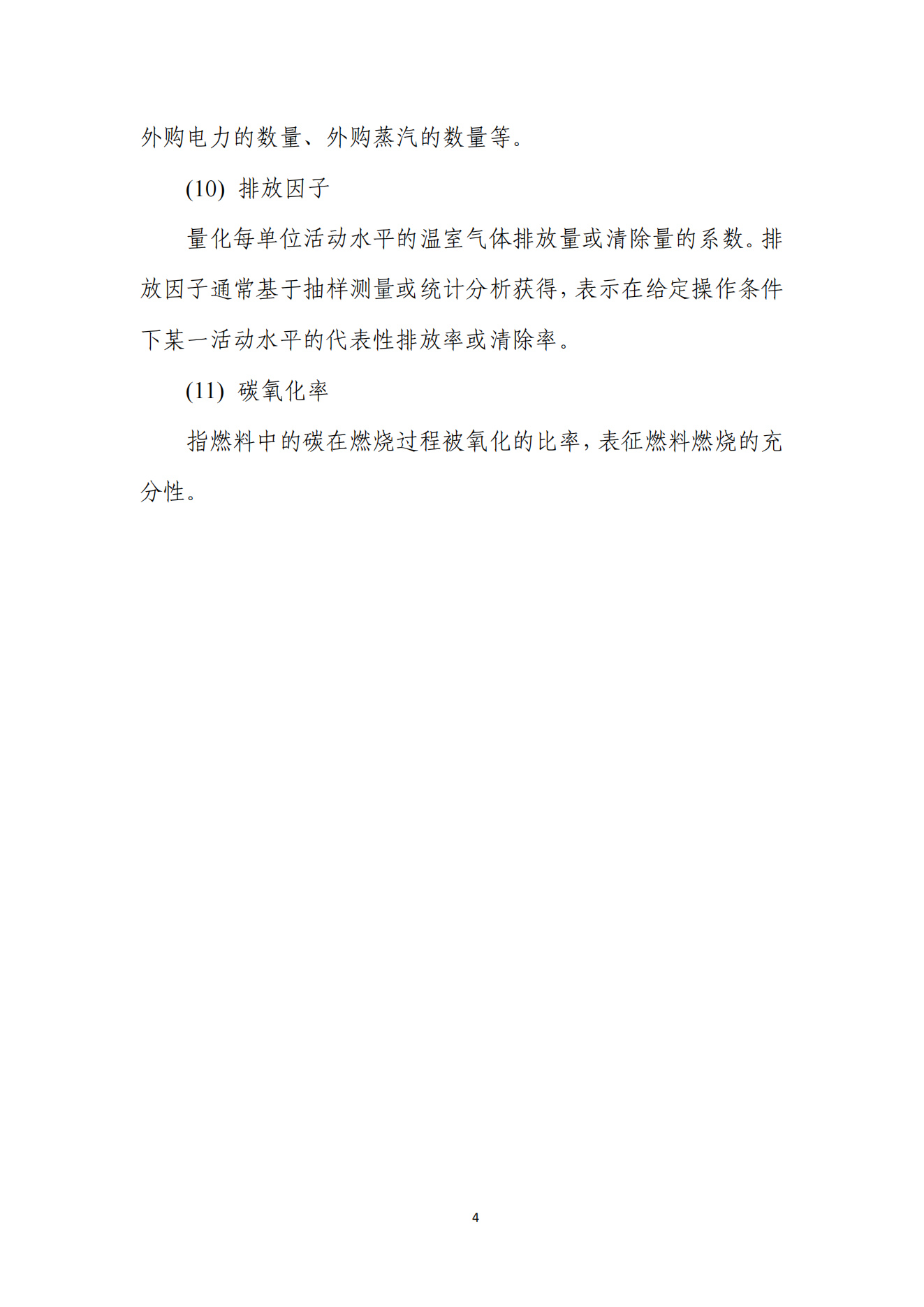 外购电力的数量、外购蒸汽的数量等。

(10) 排放因子

量化每单位活动水平的温室气体排放量或清除量的系数。排放因子通常基于抽样测量或统计分析获得，表示在给定操作条件下某一活动水平的代表性排放率或清除率。

(11) 碳氧化率

指燃料中的碳在燃烧过程被氧化的比率，表征燃料燃烧的充分性。

4